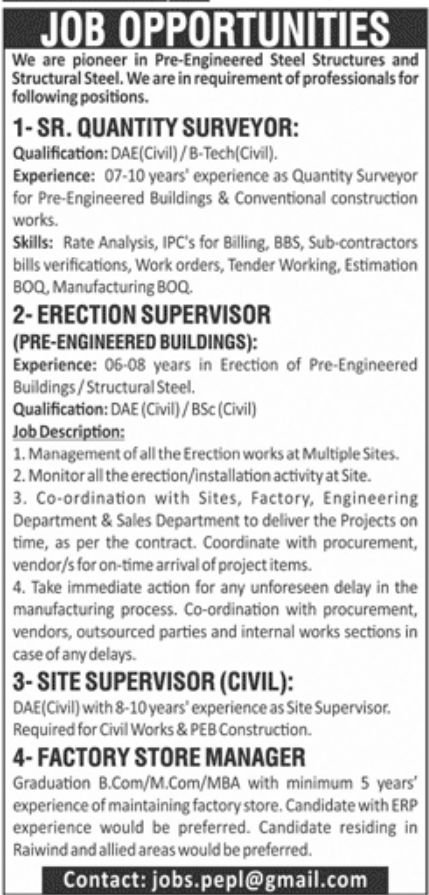 JOB OPPORTUNITIES

We are pioneer in Pre-Engineered Steel Structures and Structural Steel. We are in requirement of professionals for following positions.

1- SR. QUANTITY SURVEYOR:

Qualification: DAE(Civil) / B-Tech(Civil).

Experience: 07-10 years' experience as Quantity Surveyor for Pre-Engineered Buildings & Conventional construction works.

Skills: Rate Analysis, IPC's for Billing, BBS, Sub-contractors bills verifications, Work orders, Tender Working, Estimation BOQ, Manufacturing BOQ.

2- ERECTION SUPERVISOR (PRE-ENGINEERED BUILDINGS):

Experience: 06-08 years in Erection of Pre-Engineered Buildings / Structural Steel.

Qualification: DAE (Civil) / BSc (Civil)

Job Description:

1. Management of all the Erection works at Multiple Sites.
2. Monitor all the erection/installation activity at Site.
3. Co-ordination with Sites, Factory, Engineering Department & Sales Department to deliver the Projects on time, as per the contract. Coordinate with procurement, vendor/s for on-time arrival of project items.
4. Take immediate action for any unforeseen delay in the manufacturing process. Co-ordination with procurement, vendors, outsourced parties and internal works sections in case of any delays.

3- SITE SUPERVISOR (CIVIL):

DAE(Civil) with 8-10 years' experience as Site Supervisor. Required for Civil Works & PEB Construction.

4- FACTORY STORE MANAGER

Graduation B.Com/M.Com/MBA with minimum 5 years' experience of maintaining factory store. Candidate with ERP experience would be preferred. Candidate residing in Raiwind and allied areas would be preferred.

Contact: jobs.pepl@gmail.com